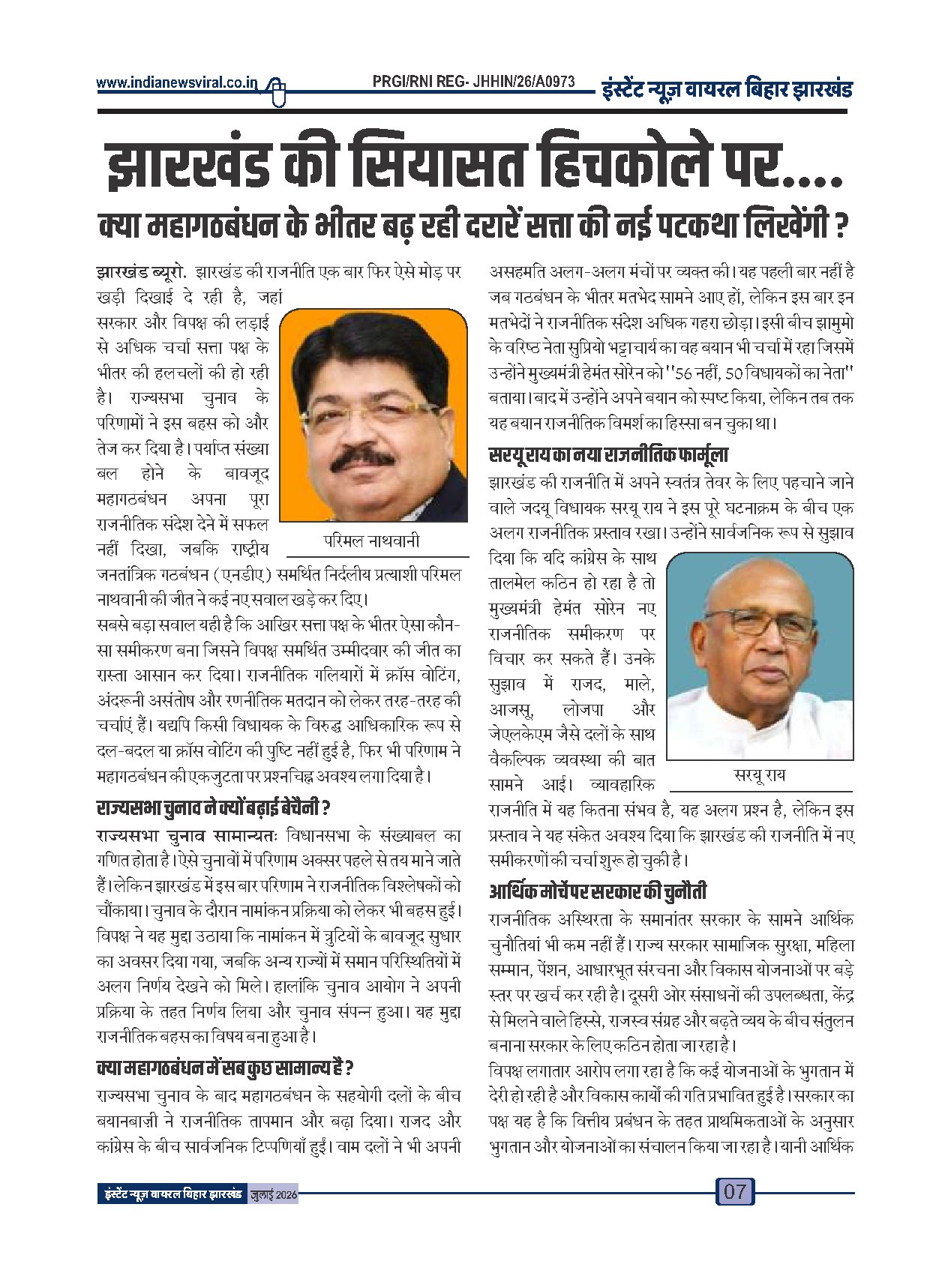 www.indianewsviral.co.in PRGI/RNI REG- JHHIN/26/A0973 इंस्टेंट न्यूज़ वायरल बिहार झारखंड

झारखंड की सियासत हिचकोले पर....

क्या महागठबंधन के भीतर बढ़ रही दरारें सत्ता की नई पटकथा लिखेंगी ?

झारखंड ब्यूरो. झारखंड की राजनीति एक बार फिर ऐसे मोड़ पर खड़ी दिखाई दे रही है, जहां सरकार और विपक्ष की लड़ाई से अधिक चर्चा सत्ता पक्ष के भीतर की हलचलों की हो रही है। राज्यसभा चुनाव के परिणामों ने इस बहस को और तेज कर दिया है। पर्याप्त संख्या बल होने के बावजूद महागठबंधन अपना पूरा राजनीतिक संदेश देने में सफल नहीं दिखा, जबकि राष्ट्रीय जनतांत्रिक गठबंधन (एनडीए) समर्थित निर्दलीय प्रत्याशी परिमल नाथवानी की जीत ने कई नए सवाल खड़े कर दिए।

परिमल नाथवानी

सबसे बड़ा सवाल यही है कि आखिर सत्ता पक्ष के भीतर ऐसा कौन-सा समीकरण बना जिसने विपक्ष समर्थित उम्मीदवार की जीत का रास्ता आसान कर दिया। राजनीतिक गलियारों में क्रॉस वोटिंग, अंदरूनी असंतोष और रणनीतिक मतदान को लेकर तरह-तरह की चर्चाएं हैं। यद्यपि किसी विधायक के विरुद्ध आधिकारिक रूप से दल-बदल या क्रॉस वोटिंग की पुष्टि नहीं हुई है, फिर भी परिणाम ने महागठबंधन की एकजुटता पर प्रश्नचिह्न अवश्य लगा दिया है।

राज्यसभा चुनाव ने क्यों बढ़ाई बेचैनी ?

राज्यसभा चुनाव सामान्यतः विधानसभा के संख्याबल का गणित होता है। ऐसे चुनावों में परिणाम अक्सर पहले से तय माने जाते हैं। लेकिन झारखंड में इस बार परिणाम ने राजनीतिक विश्लेषकों को चौंकाया। चुनाव के दौरान नामांकन प्रक्रिया को लेकर भी बहस हुई। विपक्ष ने यह मुद्दा उठाया कि नामांकन में त्रुटियों के बावजूद सुधार का अवसर दिया गया, जबकि अन्य राज्यों में समान परिस्थितियों में अलग निर्णय देखने को मिले। हालांकि चुनाव आयोग ने अपनी प्रक्रिया के तहत निर्णय लिया और चुनाव संपन्न हुआ। यह मुद्दा राजनीतिक बहस का विषय बना हुआ है।

क्या महागठबंधन में सब कुछ सामान्य है ?

राज्यसभा चुनाव के बाद महागठबंधन के सहयोगी दलों के बीच बयानबाजी ने राजनीतिक तापमान और बढ़ा दिया। राजद और कांग्रेस के बीच सार्वजनिक टिप्पणियाँ हुईं। वाम दलों ने भी अपनी असहमति अलग-अलग मंचों पर व्यक्त की। यह पहली बार नहीं है जब गठबंधन के भीतर मतभेद सामने आए हों, लेकिन इस बार इन मतभेदों ने राजनीतिक संदेश अधिक गहरा छोड़ा। इसी बीच झामुमो के वरिष्ठ नेता सुप्रियो भट्टाचार्य का वह बयान भी चर्चा में रहा जिसमें उन्होंने मुख्यमंत्री हेमंत सोरेन को "56 नहीं, 50 विधायकों का नेता" बताया। बाद में उन्होंने अपने बयान को स्पष्ट किया, लेकिन तब तक यह बयान राजनीतिक विमर्श का हिस्सा बन चुका था।

सरयू राय का नया राजनीतिक फार्मूला

झारखंड की राजनीति में अपने स्वतंत्र तेवर के लिए पहचाने जाने वाले जदयू विधायक सरयू राय ने इस पूरे घटनाक्रम के बीच एक अलग राजनीतिक प्रस्ताव रखा। उन्होंने सार्वजनिक रूप से सुझाव दिया कि यदि कांग्रेस के साथ तालमेल कठिन हो रहा है तो मुख्यमंत्री हेमंत सोरेन नए राजनीतिक समीकरण पर विचार कर सकते हैं। उनके सुझाव में राजद, माले, आजसू, लोजपा और जेएलकेएम जैसे दलों के साथ वैकल्पिक व्यवस्था की बात सामने आई। व्यावहारिक राजनीति में यह कितना संभव है, यह अलग प्रश्न है, लेकिन इस प्रस्ताव ने यह संकेत अवश्य दिया कि झारखंड की राजनीति में नए समीकरणों की चर्चा शुरू हो चुकी है।

सरयू राय

आर्थिक मोर्चे पर सरकार की चुनौती

राजनीतिक अस्थिरता के समानांतर सरकार के सामने आर्थिक चुनौतियां भी कम नहीं हैं। राज्य सरकार सामाजिक सुरक्षा, महिला सम्मान, पेंशन, आधारभूत संरचना और विकास योजनाओं पर बड़े स्तर पर खर्च कर रही है। दूसरी ओर संसाधनों की उपलब्धता, केंद्र से मिलने वाले हिस्से, राजस्व संग्रह और बढ़ते व्यय के बीच संतुलन बनाना सरकार के लिए कठिन होता जा रहा है।

विपक्ष लगातार आरोप लगा रहा है कि कई योजनाओं के भुगतान में देरी हो रही है और विकास कार्यों की गति प्रभावित हुई है। सरकार का पक्ष यह है कि वित्तीय प्रबंधन के तहत प्राथमिकताओं के अनुसार भुगतान और योजनाओं का संचालन किया जा रहा है। यानी आर्थिक

इंस्टेंट न्यूज़ वायरल बिहार झारखंड जुलाई 2026 07